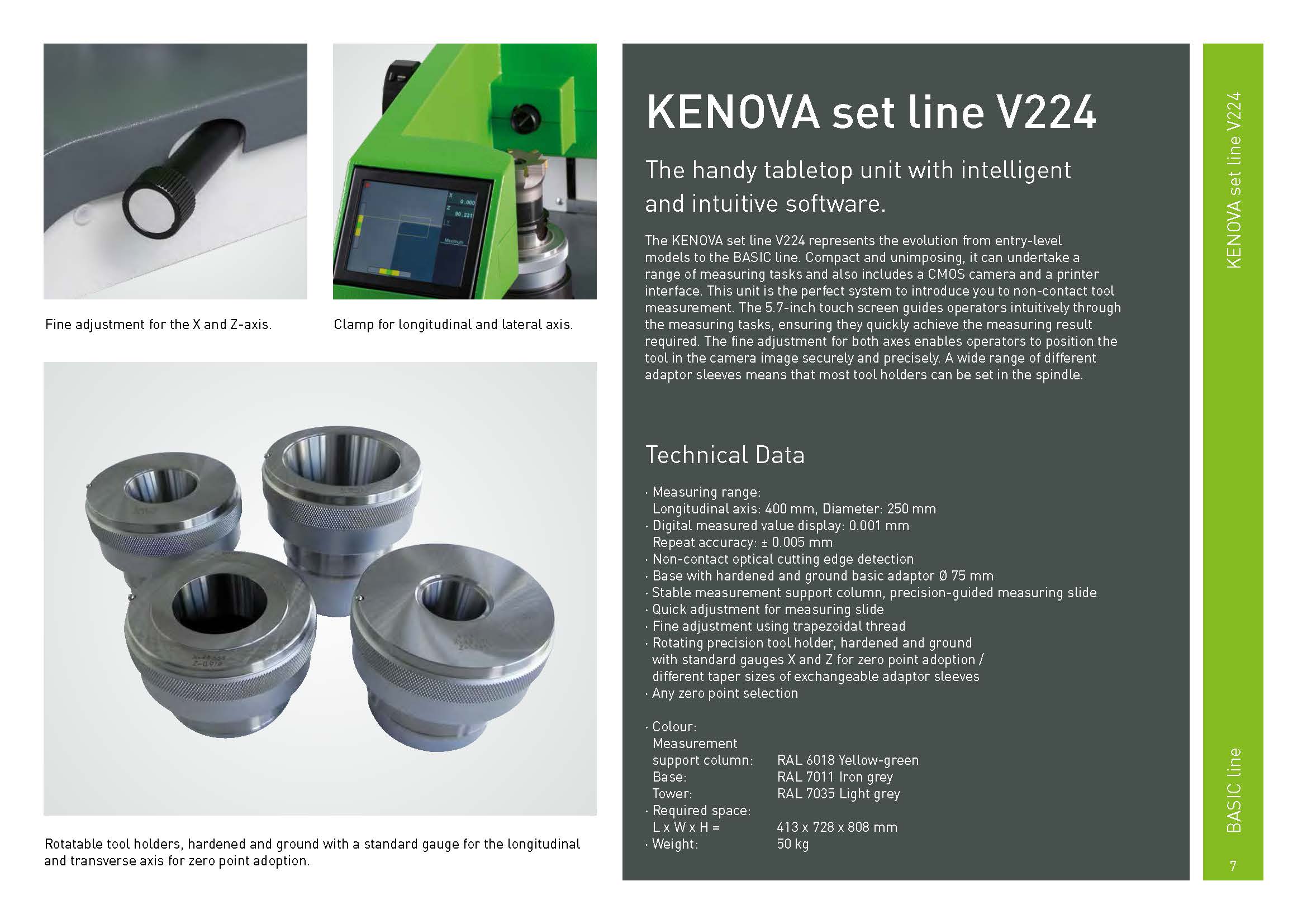 Fine adjustment for the X and Z-axis.

Clamp for longitudinal and lateral axis.

Rotatable tool holders, hardened and ground with a standard gauge for the longitudinal and transverse axis for zero point adoption.

KENOVA set line V224

The handy tabletop unit with intelligent and intuitive software.

The KENOVA set line V224 represents the evolution from entry-level models to the BASIC line. Compact and unimposing, it can undertake a range of measuring tasks and also includes a CMOS camera and a printer interface. This unit is the perfect system to introduce you to non-contact tool measurement. The 5.7-inch touch screen guides operators intuitively through the measuring tasks, ensuring they quickly achieve the measuring result required. The fine adjustment for both axes enables operators to position the tool in the camera image securely and precisely. A wide range of different adaptor sleeves means that most tool holders can be set in the spindle.

Technical Data

· Measuring range:
Longitudinal axis: 400 mm, Diameter: 250 mm
· Digital measured value display: 0.001 mm
Repeat accuracy: ± 0.005 mm
· Non-contact optical cutting edge detection
· Base with hardened and ground basic adaptor Ø 75 mm
· Stable measurement support column, precision-guided measuring slide
· Quick adjustment for measuring slide
· Fine adjustment using trapezoidal thread
· Rotating precision tool holder, hardened and ground with standard gauges X and Z for zero point adoption / different taper sizes of exchangeable adaptor sleeves
· Any zero point selection

· Colour:
Measurement support column: RAL 6018 Yellow-green
Base: RAL 7011 Iron grey
Tower: RAL 7035 Light grey
· Required space:
L x W x H = 413 x 728 x 808 mm
· Weight: 50 kg

KENOVA set line V224

BASIC line

7